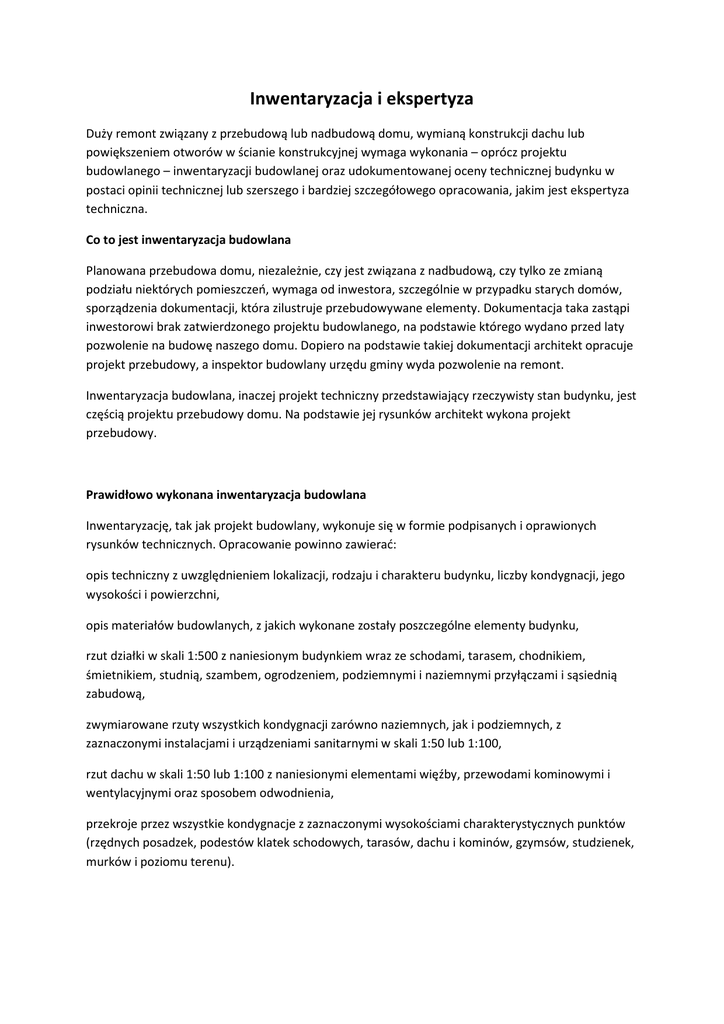 Inwentaryzacja i ekspertyza

Duży remont związany z przebudową lub nadbudową domu, wymianą konstrukcji dachu lub powiększeniem otworów w ścianie konstrukcyjnej wymaga wykonania – oprócz projektu budowlanego – inwentaryzacji budowlanej oraz udokumentowanej oceny technicznej budynku w postaci opinii technicznej lub szerszego i bardziej szczegółowego opracowania, jakim jest ekspertyza techniczna.

Co to jest inwentaryzacja budowlana

Planowana przebudowa domu, niezależnie, czy jest związana z nadbudową, czy tylko ze zmianą podziału niektórych pomieszczeń, wymaga od inwestora, szczególnie w przypadku starych domów, sporządzenia dokumentacji, która zilustruje przebudowywane elementy. Dokumentacja taka zastąpi inwestorowi brak zatwierdzonego projektu budowlanego, na podstawie którego wydano przed laty pozwolenie na budowę naszego domu. Dopiero na podstawie takiej dokumentacji architekt opracuje projekt przebudowy, a inspektor budowlany urzędu gminy wyda pozwolenie na remont.

Inwentaryzacja budowlana, inaczej projekt techniczny przedstawiający rzeczywisty stan budynku, jest częścią projektu przebudowy domu. Na podstawie jej rysunków architekt wykona projekt przebudowy.

Prawidłowo wykonana inwentaryzacja budowlana

Inwentaryzację, tak jak projekt budowlany, wykonuje się w formie podpisanych i oprawionych rysunków technicznych. Opracowanie powinno zawierać:

opis techniczny z uwzględnieniem lokalizacji, rodzaju i charakteru budynku, liczby kondygnacji, jego wysokości i powierzchni,

opis materiałów budowlanych, z jakich wykonane zostały poszczególne elementy budynku,

rzut działki w skali 1:500 z naniesionym budynkiem wraz ze schodami, tarasem, chodnikiem, śmietnikiem, studnią, szambem, ogrodzeniem, podziemnymi i naziemnymi przyłączami i sąsiednią zabudową,

zwymiarowane rzuty wszystkich kondygnacji zarówno naziemnych, jak i podziemnych, z zaznaczonymi instalacjami i urządzeniami sanitarnymi w skali 1:50 lub 1:100,

rzut dachu w skali 1:50 lub 1:100 z naniesionymi elementami więźby, przewodami kominowymi i wentylacyjnymi oraz sposobem odwodnienia,

przekroje przez wszystkie kondygnacje z zaznaczonymi wysokościami charakterystycznych punktów (rzędnych posadzek, podestów klatek schodowych, tarasów, dachu i kominów, gzymsów, studzienek, murków i poziomu terenu).